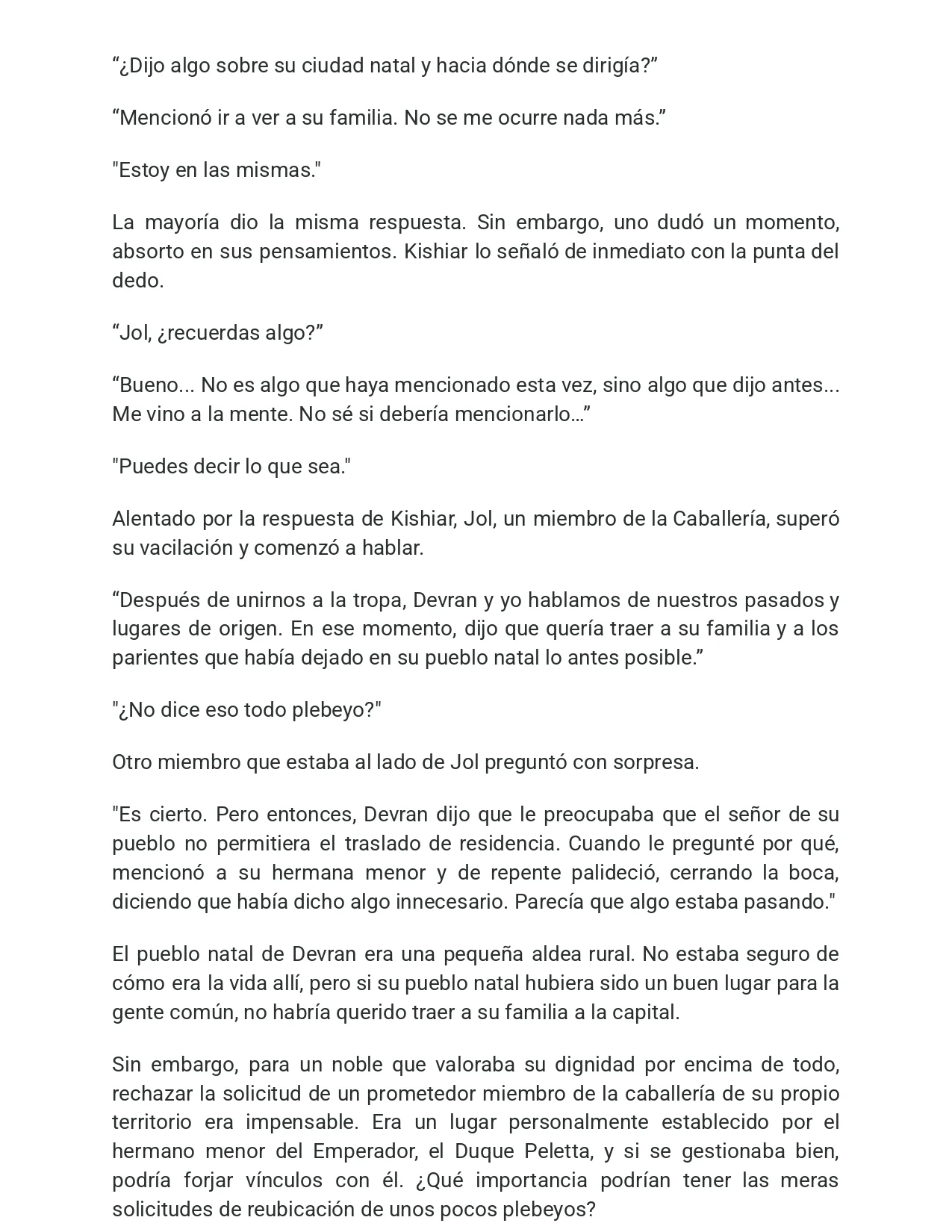 “¿Dijo algo sobre su ciudad natal y hacia dónde se dirigía?”

“Mencionó ir a ver a su familia. No se me ocurre nada más.”

"Estoy en las mismas."

La mayoría dio la misma respuesta. Sin embargo, uno dudó un momento, absorto en sus pensamientos. Kishiar lo señaló de inmediato con la punta del dedo.

“Jol, ¿recuerdas algo?”

“Bueno... No es algo que haya mencionado esta vez, sino algo que dijo antes... Me vino a la mente. No sé si debería mencionarlo…”

"Puedes decir lo que sea."

Alentado por la respuesta de Kishiar, Jol, un miembro de la Caballería, superó su vacilación y comenzó a hablar.

“Después de unirnos a la tropa, Devran y yo hablamos de nuestros pasados y lugares de origen. En ese momento, dijo que quería traer a su familia y a los parientes que había dejado en su pueblo natal lo antes posible.”

"¿No dice eso todo plebeyo?"

Otro miembro que estaba al lado de Jol preguntó con sorpresa.

"Es cierto. Pero entonces, Devran dijo que le preocupaba que el señor de su pueblo no permitiera el traslado de residencia. Cuando le pregunté por qué, mencionó a su hermana menor y de repente palideció, cerrando la boca, diciendo que había dicho algo innecesario. Parecía que algo estaba pasando."

El pueblo natal de Devran era una pequeña aldea rural. No estaba seguro de cómo era la vida allí, pero si su pueblo natal hubiera sido un buen lugar para la gente común, no habría querido traer a su familia a la capital.

Sin embargo, para un noble que valoraba su dignidad por encima de todo, rechazar la solicitud de un prometedor miembro de la caballería de su propio territorio era impensable. Era un lugar personalmente establecido por el hermano menor del Emperador, el Duque Peletta, y si se gestionaba bien, podría forjar vínculos con él. ¿Qué importancia podrían tener las meras solicitudes de reubicación de unos pocos plebeyos?